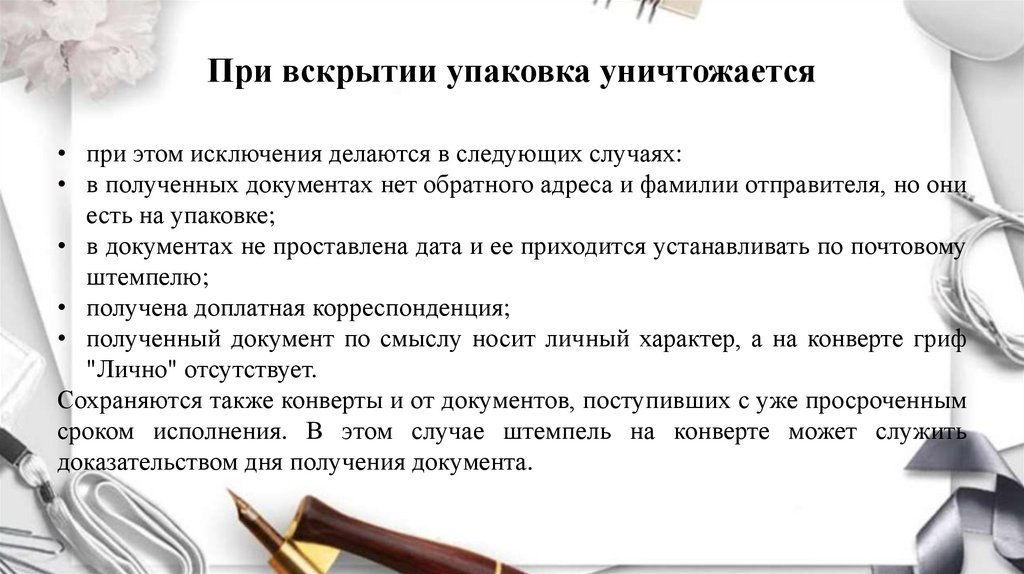 При вскрытии упаковка уничтожается

• при этом исключения делаются в следующих случаях:
• в полученных документах нет обратного адреса и фамилии отправителя, но они есть на упаковке;
• в документах не проставлена дата и ее приходится устанавливать по почтовому штемпелю;
• получена доплатная корреспонденция;
• полученный документ по смыслу носит личный характер, а на конверте гриф "Лично" отсутствует.
Сохраняются также конверты и от документов, поступивших с уже просроченным сроком исполнения. В этом случае штемпель на конверте может служить доказательством дня получения документа.